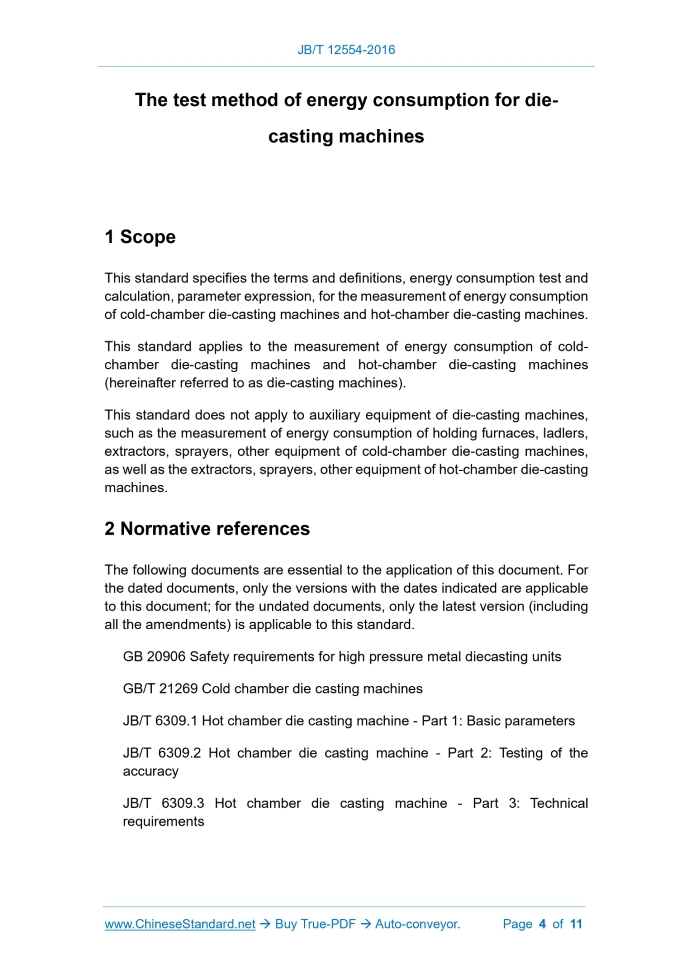 JB/T 12554-2016

The test method of energy consumption for die-casting machines

1 Scope

This standard specifies the terms and definitions, energy consumption test and calculation, parameter expression, for the measurement of energy consumption of cold-chamber die-casting machines and hot-chamber die-casting machines.

This standard applies to the measurement of energy consumption of cold-chamber die-casting machines and hot-chamber die-casting machines (hereinafter referred to as die-casting machines).

This standard does not apply to auxiliary equipment of die-casting machines, such as the measurement of energy consumption of holding furnaces, ladlers, extractors, sprayers, other equipment of cold-chamber die-casting machines, as well as the extractors, sprayers, other equipment of hot-chamber die-casting machines.

2 Normative references

The following documents are essential to the application of this document. For the dated documents, only the versions with the dates indicated are applicable to this document; for the undated documents, only the latest version (including all the amendments) is applicable to this standard.

GB 20906 Safety requirements for high pressure metal diecasting units

GB/T 21269 Cold chamber die casting machines

JB/T 6309.1 Hot chamber die casting machine - Part 1: Basic parameters

JB/T 6309.2 Hot chamber die casting machine - Part 2: Testing of the accuracy

JB/T 6309.3 Hot chamber die casting machine - Part 3: Technical requirements

www.ChineseStandard.net → Buy True-PDF → Auto-conveyor. Page 4 of 11